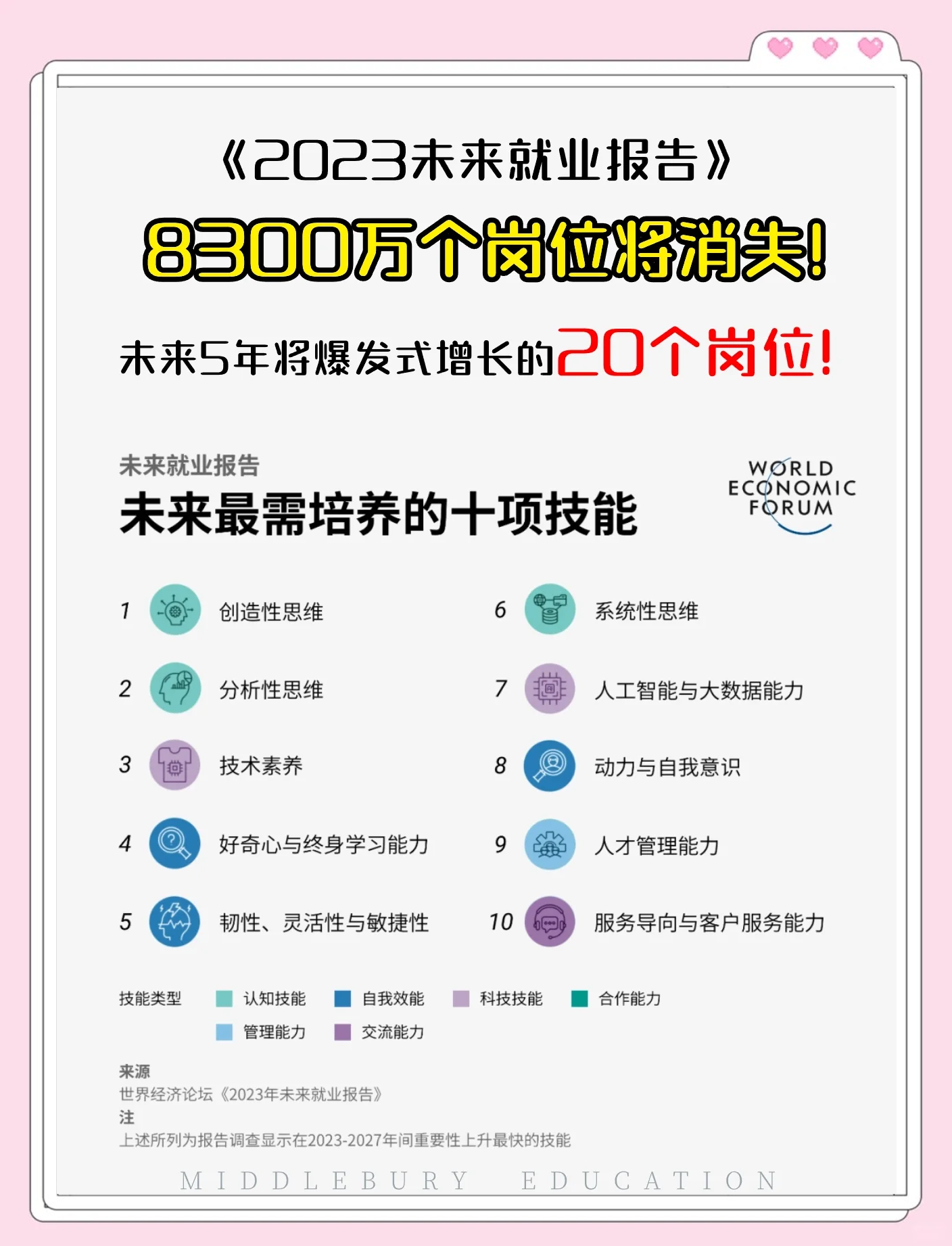 《2023未来就业报告》

8300万个岗位将消失!

未来5年将爆发式增长的20个岗位!

未来就业报告

未来最需培养的十项技能

WORLD ECONOMIC FORUM

1 创造性思维

2 分析性思维

3 技术素养

4 好奇心与终身学习能力

5 韧性、灵活性与敏捷性

6 系统性思维

7 人工智能与大数据能力

8 动力与自我意识

9 人才管理能力

10 服务导向与客户服务能力

技能类型 认知技能 自我效能 科技技能 合作能力 管理能力 交流能力

来源

世界经济论坛《2023年未来就业报告》

注

上述所列为报告调查显示在2023-2027年间重要性上升最快的技能

MIDDLEBURY EDUCATION